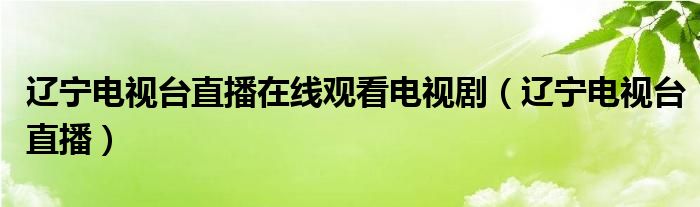 辽宁电视台直播在线观看电视剧（辽宁电视台直播）